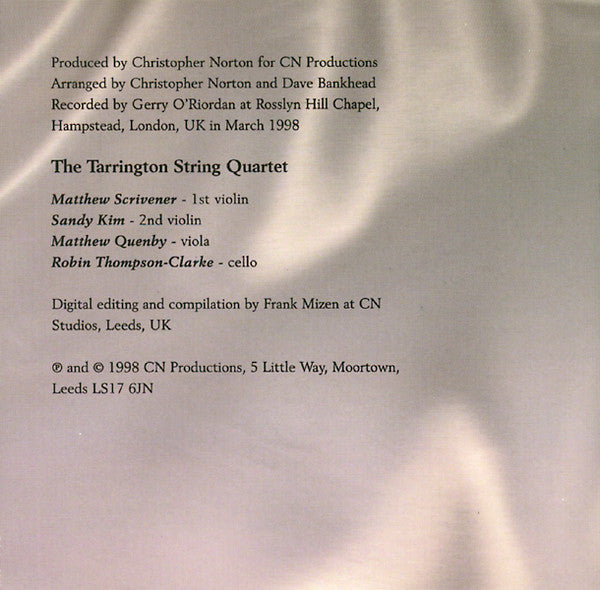 Produced by Christopher Norton for CN Productions
Arranged by Christopher Norton and Dave Bankhead
Recorded by Gerry O'Riordan at Rosslyn Hill Chapel, Hampstead, London, UK in March 1998

The Tarrington String Quartet

Matthew Scrivener - 1st violin
Sandy Kim - 2nd violin
Matthew Quenby - viola
Robin Thompson-Clarke - cello

Digital editing and compilation by Frank Mizen at CN Studios, Leeds, UK

℗ and © 1998 CN Productions, 5 Little Way, Moortown, Leeds LS17 6JN